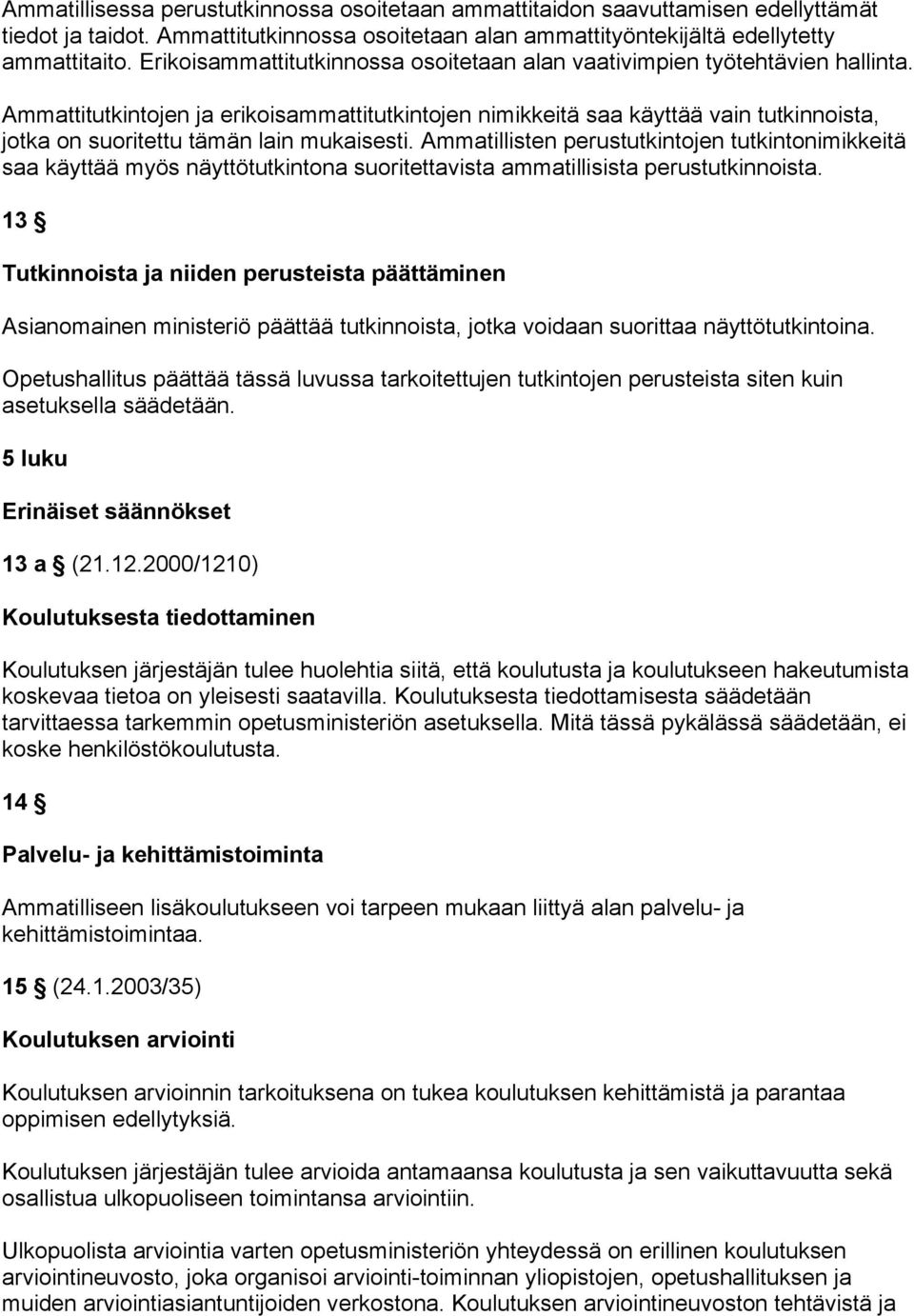 Ammatillisessa perustutkinnossa osoitetaan ammattitaidon saavuttamisen edellyttämät tiedot ja taidot. Ammattitutkinnossa osoitetaan alan ammattityöntekijältä edellytetty ammattitaito. Erikoisammattitutkinnossa osoitetaan alan vaativimpien työtehtävien hallinta.

Ammattitutkintojen ja erikoisammattitutkintojen nimikkeitä saa käyttää vain tutkinnoista, jotka on suoritettu tämän lain mukaisesti. Ammatillisten perustutkintojen tutkintonimikkeitä saa käyttää myös näyttötutkintona suoritettavista ammatillisista perustutkinnoista.

13 §

Tutkinnoista ja niiden perusteista päättäminen

Asianomainen ministeriö päättää tutkinnoista, jotka voidaan suorittaa näyttötutkintoina.

Opetushallitus päättää tässä luvussa tarkoitettujen tutkintojen perusteista siten kuin asetuksella säädetään.

5 luku

Erinäiset säännökset

13 a § (21.12.2000/1210)

Koulutuksesta tiedottaminen

Koulutuksen järjestäjän tulee huolehtia siitä, että koulutusta ja koulutukseen hakeutumista koskevaa tietoa on yleisesti saatavilla. Koulutuksesta tiedottamisesta säädetään tarvittaessa tarkemmin opetusministeriön asetuksella. Mitä tässä pykälässä säädetään, ei koske henkilöstökoulutusta.

14 §

Palvelu- ja kehittämistoiminta

Ammatilliseen lisäkoulutukseen voi tarpeen mukaan liittyä alan palvelu- ja kehittämistoimintaa.

15 § (24.1.2003/35)

Koulutuksen arviointi

Koulutuksen arvioinnin tarkoituksena on tukea koulutuksen kehittämistä ja parantaa oppimisen edellytyksiä.

Koulutuksen järjestäjän tulee arvioida antamaansa koulutusta ja sen vaikuttavuutta sekä osallistua ulkopuoliseen toimintansa arviointiin.

Ulkopuolista arviointia varten opetusministeriön yhteydessä on erillinen koulutuksen arviointineuvosto, joka organisoi arviointi-toiminnan yliopistojen, opetushallituksen ja muiden arviointiasiantuntijoiden verkostona. Koulutuksen arviointineuvoston tehtävistä ja